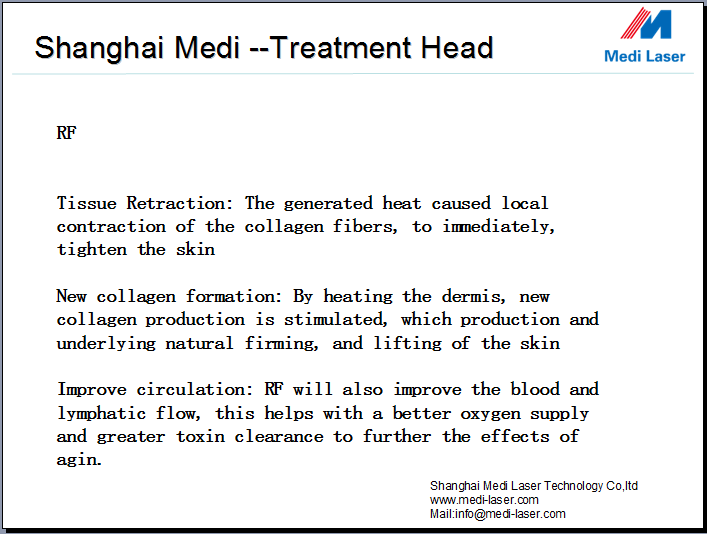 Shanghai Medi --Treatment Head

Medi Laser

RF

Tissue Retraction: The generated heat caused local contraction of the collagen fibers, to immediately, tighten the skin

New collagen formation: By heating the dermis, new collagen production is stimulated, which production and underlying natural firming, and lifting of the skin

Improve circulation: RF will also improve the blood and lymphatic flow, this helps with a better oxygen supply and greater toxin clearance to further the effects of agin.

Shanghai Medi Laser Technology Co,ltd
www.medi-laser.com
Mail:info@medi-laser.com